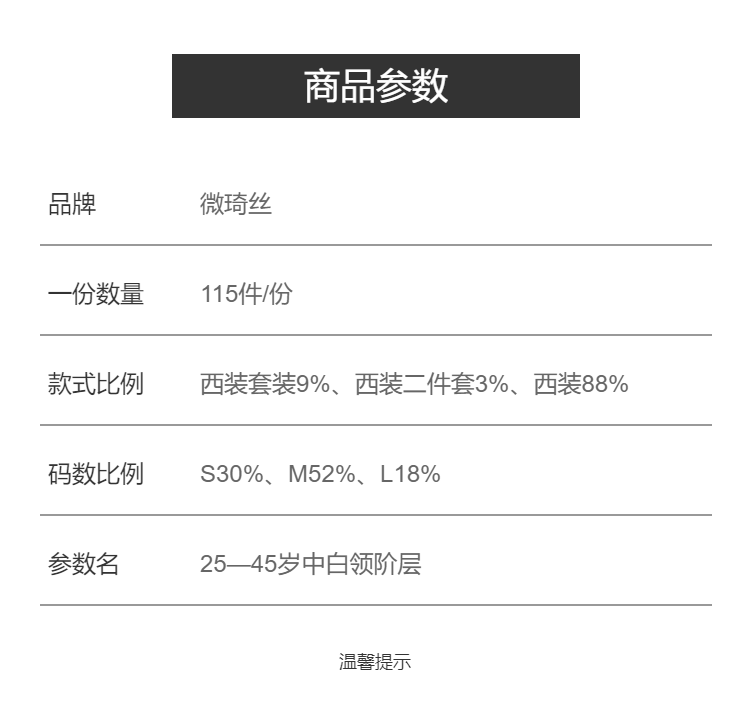 商品参数

品牌 微琦丝

一份数量 115件/份

款式比例 西装套装9%、西装二件套3%、西装88%

码数比例 S30%、M52%、L18%

参数名 25—45岁中白领阶层

温馨提示